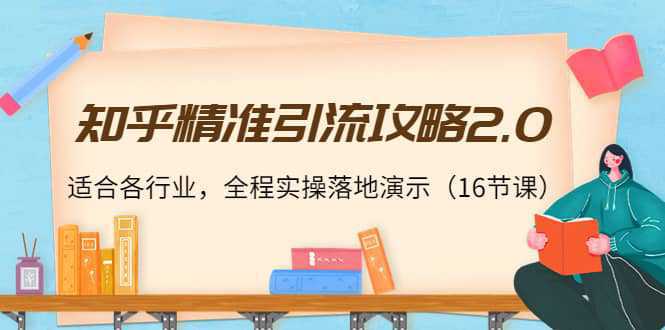 知乎精准引流攻略2.0

适合各行业，全程实操落地演示（16节课）